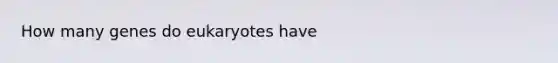 How many genes do eukaryotes have